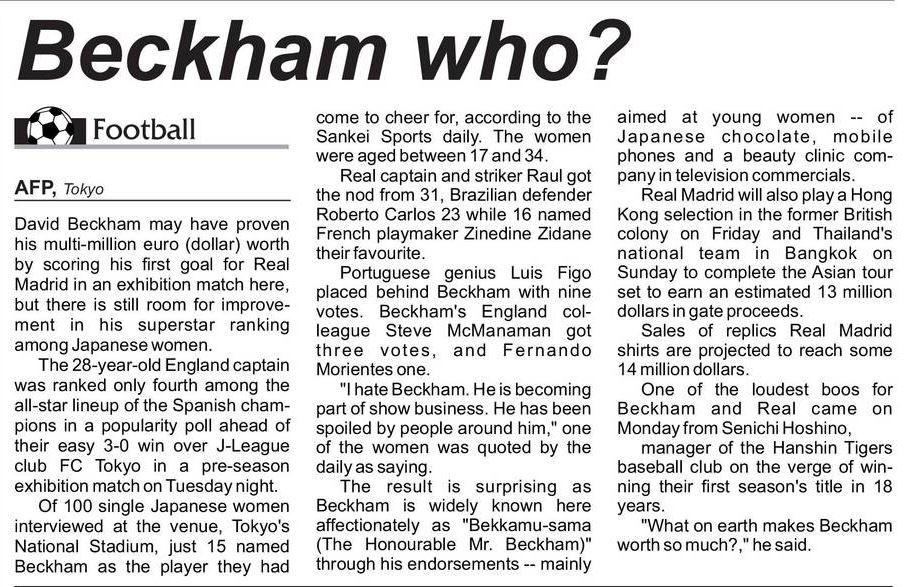 Beckham who?

Football

AFP, Tokyo

David Beckham may have proven his multi-million euro (dollar) worth by scoring his first goal for Real Madrid in an exhibition match here, but there is still room for improvement in his superstar ranking among Japanese women.

The 28-year-old England captain was ranked only fourth among the all-star lineup of the Spanish champions in a popularity poll ahead of their easy 3-0 win over J-League club FC Tokyo in a pre-season exhibition match on Tuesday night.

Of 100 single Japanese women interviewed at the venue, Tokyo's National Stadium, just 15 named Beckham as the player they had come to cheer for, according to the Sankei Sports daily. The women were aged between 17 and 34.

Real captain and striker Raul got the nod from 31, Brazilian defender Roberto Carlos 23 while 16 named French playmaker Zinedine Zidane their favourite.

Portuguese genius Luis Figo placed behind Beckham with nine votes. Beckham's England colleague Steve McManaman got three votes, and Fernando Morientes one.

"I hate Beckham. He is becoming part of show business. He has been spoiled by people around him," one of the women was quoted by the daily as saying.

The result is surprising as Beckham is widely known here affectionately as "Bekkamu-sama (The Honourable Mr. Beckham)" through his endorsements -- mainly aimed at young women -- of Japanese chocolate, mobile phones and a beauty clinic company in television commercials.

Real Madrid will also play a Hong Kong selection in the former British colony on Friday and Thailand's national team in Bangkok on Sunday to complete the Asian tour set to earn an estimated 13 million dollars in gate proceeds.

Sales of replics Real Madrid shirts are projected to reach some 14 million dollars.

One of the loudest boos for Beckham and Real came on Monday from Senichi Hoshino,

manager of the Hanshin Tigers baseball club on the verge of winning their first season's title in 18 years.

"What on earth makes Beckham worth so much?," he said.